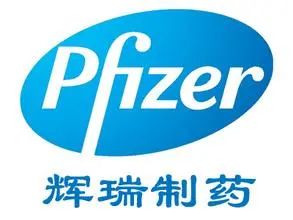 Pfizer

辉瑞制药